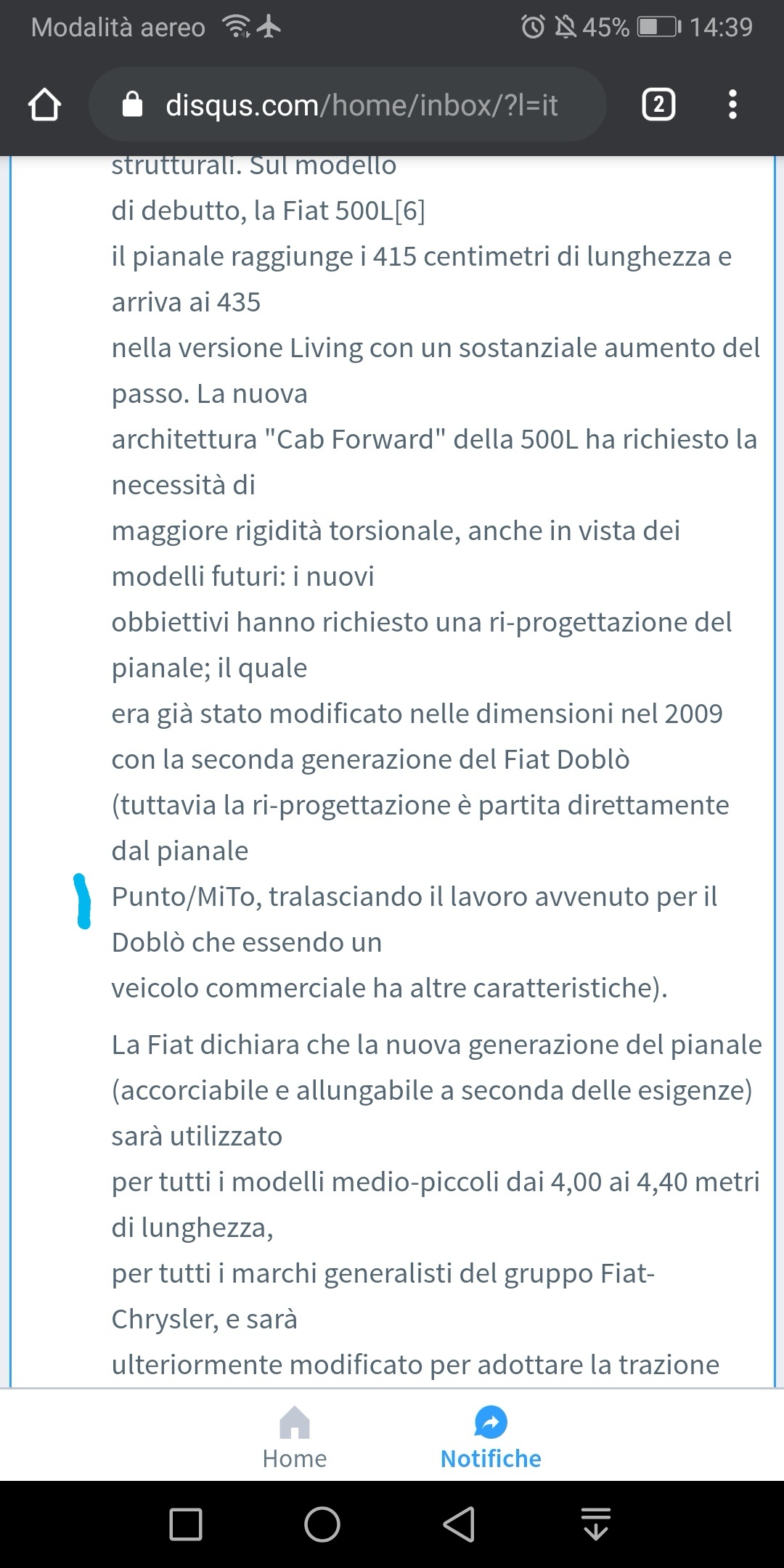 Modalità aereo 45% 14:39

disqus.com/home/inbox/?l=it

2

strutturali. Sul modello di debutto, la Fiat 500L[6] il pianale raggiunge i 415 centimetri di lunghezza e arriva ai 435 nella versione Living con un sostanziale aumento del passo. La nuova architettura "Cab Forward" della 500L ha richiesto la necessità di maggiore rigidità torsionale, anche in vista dei modelli futuri: i nuovi obbiettivi hanno richiesto una ri-progettazione del pianale; il quale era già stato modificato nelle dimensioni nel 2009 con la seconda generazione del Fiat Doblò (tuttavia la ri-progettazione è partita direttamente dal pianale Punto/MiTo, tralasciando il lavoro avvenuto per il Doblò che essendo un veicolo commerciale ha altre caratteristiche).

La Fiat dichiara che la nuova generazione del pianale (accorciabile e allungabile a seconda delle esigenze) sarà utilizzato per tutti i modelli medio-piccoli dai 4,00 ai 4,40 metri di lunghezza, per tutti i marchi generalisti del gruppo Fiat-Chrysler, e sarà ulteriormente modificato per adottare la trazione

Home

Notifiche